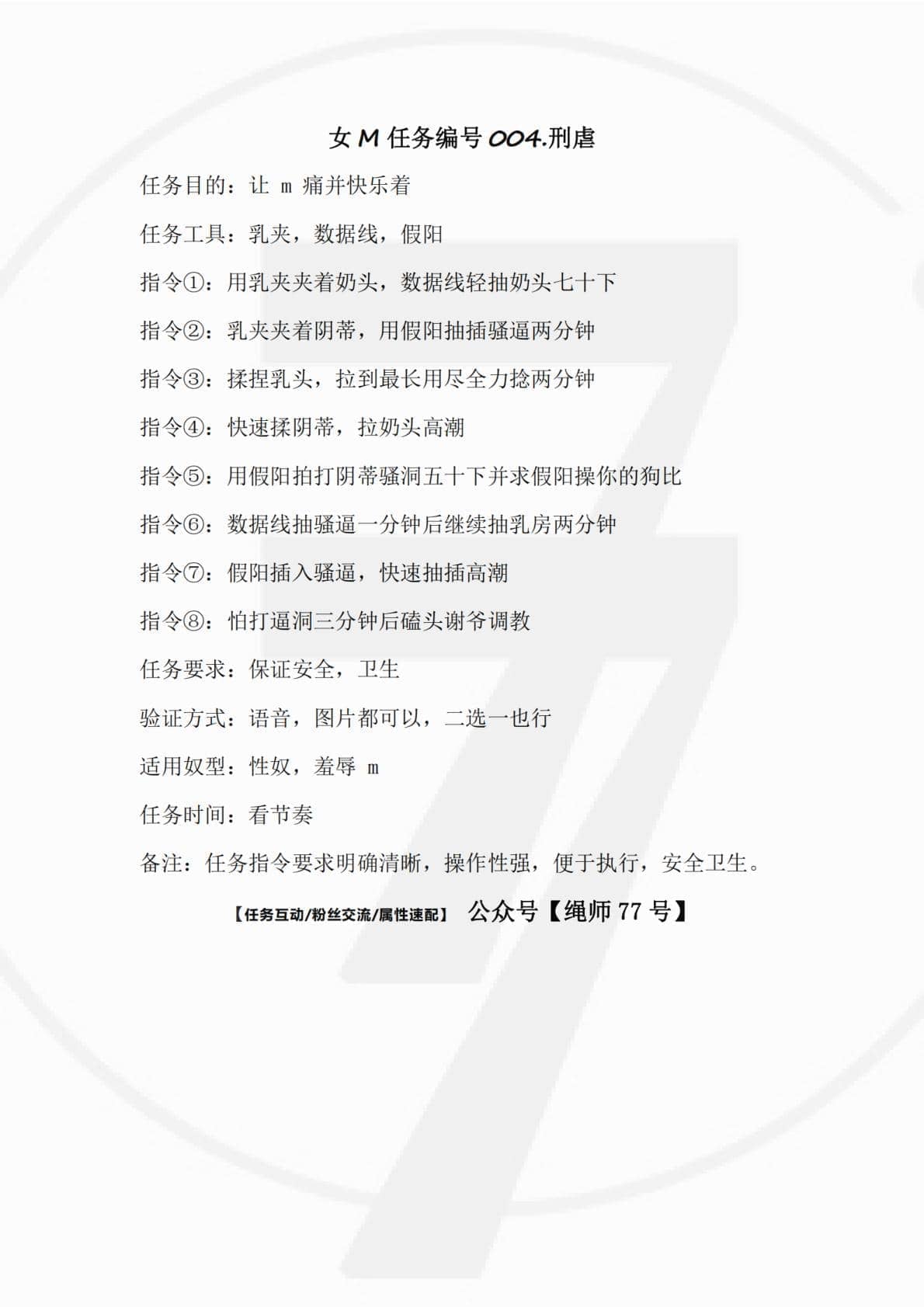 女M任务编号004.刑虐

任务目的：让m痛并快乐着

任务工具：乳夹，数据线，假阳

指令①：用乳夹夹着奶头，数据线轻抽奶头七十下

指令②：乳夹夹着阴蒂，用假阳抽插骚逼两分钟

指令③：揉捏乳头，拉到最长用尽全力捻两分钟

指令④：快速揉阴蒂，拉奶头高潮

指令⑤：用假阳拍打阴蒂骚洞五十下并求假阳操你的狗比

指令⑥：数据线抽骚逼一分钟后继续抽乳房两分钟

指令⑦：假阳插入骚逼，快速抽插高潮

指令⑧：怕打逼洞三分钟后磕头谢爷调教

任务要求：保证安全，卫生

验证方式：语音，图片都可以，二选一也行

适用奴型：性奴，羞辱m

任务时间：看节奏

备注：任务指令要求明确清晰，操作性强，便于执行，安全卫生。

【任务互动/粉丝交流/属性速配】 公众号【绳师77号】